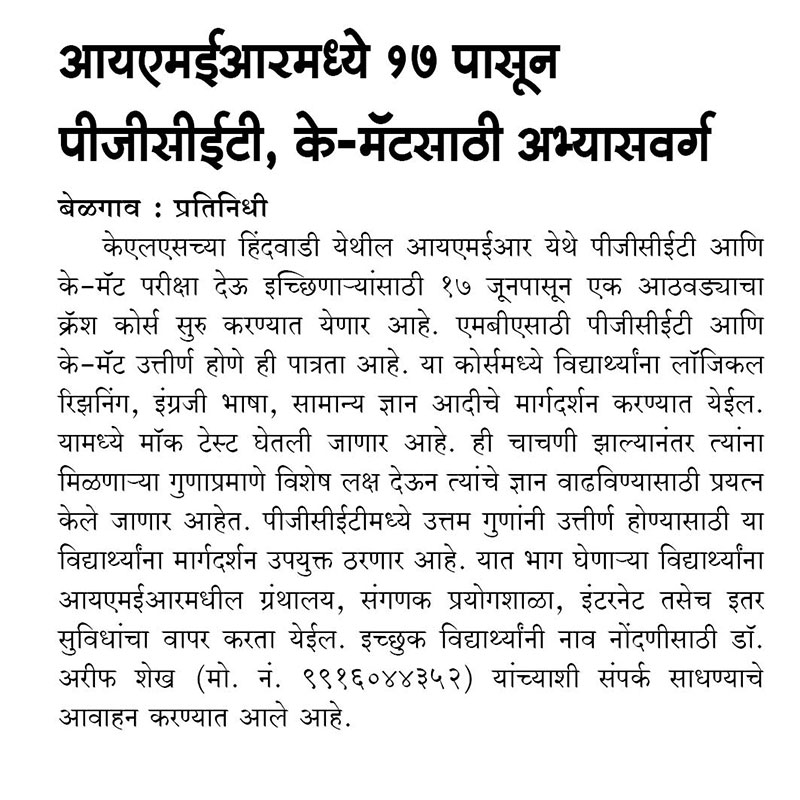 आयएमईआरमध्ये १७ पासून पीजीसीईटी, के-मॅटसाठी अभ्यासवर्ग

बेळगाव : प्रतिनिधी

केएलएसच्या हिंदवाडी येथील आयएमईआर येथे पीजीसीईटी आणि के-मॅट परीक्षा देऊ इच्छिणाऱ्यांसाठी १७ जूनपासून एक आठवड्याचा क्रॅश कोर्स सुरु करण्यात येणार आहे. एमबीएसाठी पीजीसीईटी आणि के-मॅट उत्तीर्ण होणे ही पात्रता आहे. या कोर्समध्ये विद्यार्थ्यांना लॉजिकल रिझनिंग, इंग्रजी भाषा, सामान्य ज्ञान आदीचे मार्गदर्शन करण्यात येईल. यामध्ये मॉक टेस्ट घेतली जाणार आहे. ही चाचणी झाल्यानंतर त्यांना मिळणाऱ्या गुणाप्रमाणे विशेष लक्ष देऊन त्यांचे ज्ञान वाढविण्यासाठी प्रयत्न केले जाणार आहेत. पीजीसीईटीमध्ये उत्तम गुणांनी उत्तीर्ण होण्यासाठी या विद्यार्थ्यांना मार्गदर्शन उपयुक्त ठरणार आहे. यात भाग घेणाऱ्या विद्यार्थ्यांना आयएमईआरमधील ग्रंथालय, संगणक प्रयोगशाळा, इंटरनेट तसेच इतर सुविधांचा वापर करता येईल. इच्छुक विद्यार्थ्यांनी नाव नोंदणीसाठी डॉ. अरीफ शेख (मो. नं. ९९१६०४४३५२) यांच्याशी संपर्क साधण्याचे आवाहन करण्यात आले आहे.